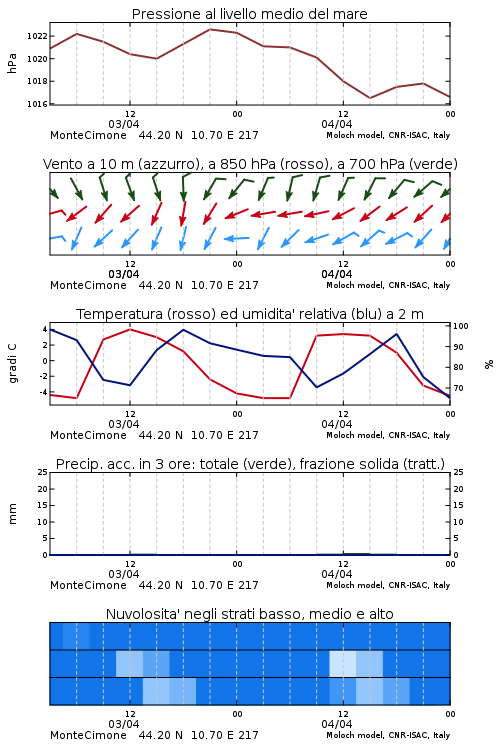 Pressione al livello medio del mare

hPa

1022
1020
1018
1016

12
03/04
00
12
04/04
00

MonteCimone 44.20 N 10.70 E 217
Moloch model, CNR-ISAC, Italy

Vento a 10 m (azzurro), a 850 hPa (rosso), a 700 hPa (verde)

12
03/04
00
12
04/04
00

MonteCimone 44.20 N 10.70 E 217
Moloch model, CNR-ISAC, Italy

Temperatura (rosso) ed umidita' relativa (blu) a 2 m

gradi C

4
2
0
-2
-4

100
90
80
70

%

12
03/04
00
12
04/04
00

MonteCimone 44.20 N 10.70 E 217
Moloch model, CNR-ISAC, Italy

Precip. acc. in 3 ore: totale (verde), frazione solida (tratt.)

mm

25
20
15
10
5
0

25
20
15
10
5
0

12
03/04
00
12
04/04
00

MonteCimone 44.20 N 10.70 E 217
Moloch model, CNR-ISAC, Italy

Nuvolosita' negli strati basso, medio e alto

12
03/04
00
12
04/04
00

MonteCimone 44.20 N 10.70 E 217
Moloch model, CNR-ISAC, Italy